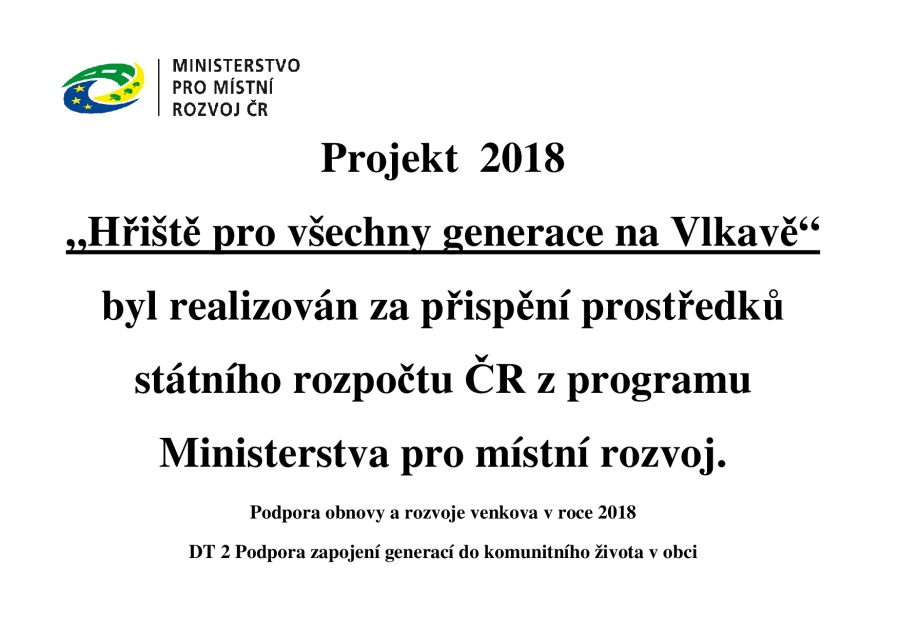 MINISTERSTVO
PRO MÍSTNÍ
ROZVOJ ČR

Projekt 2018

„Hřiště pro všechny generace na Vlkavě“

byl realizován za přispění prostředků státního rozpočtu ČR z programu Ministerstva pro místní rozvoj.

Podpora obnovy a rozvoje venkova v roce 2018

DT 2 Podpora zapojení generací do komunitního života v obci